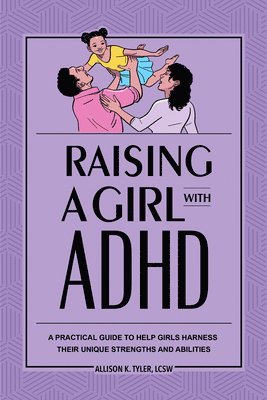 RAISING A GIRL WITH ADHD

A PRACTICAL GUIDE TO HELP GIRLS HARNESS THEIR UNIQUE STRENGTHS AND ABILITIES

ALLISON K. TYLER, LCSW